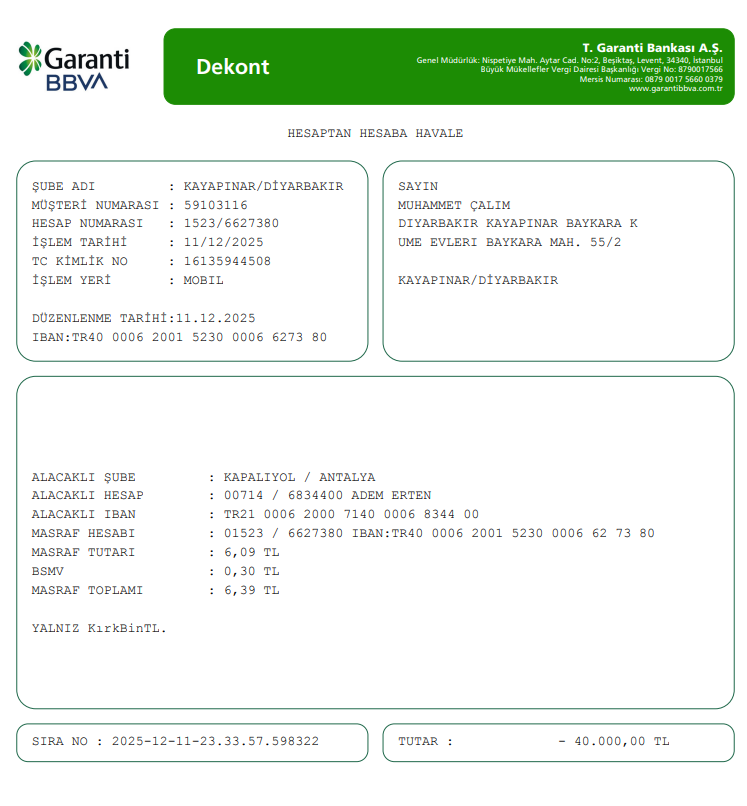 Garanti BBVA

Dekont

T. Garanti Bankası A.Ş.
Genel Müdürlük: Nispetiye Mah. Aytar Cad. No:2, Beşiktaş, Levent, 34340, İstanbul
Büyük Mükellefler Vergi Dairesi Başkanlığı Vergi No: 8790017566
Mersis Numarası: 0879 0017 5660 0379
www.garantibbva.com.tr

HESAPTAN HESABA HAVALE

ŞUBE ADI : KAYAPINAR/DİYARBAKIR
MÜŞTERİ NUMARASI : 59103116
HESAP NUMARASI : 1523/6627380
İŞLEM TARİHİ : 11/12/2025
TC KİMLİK NO : 16135944508
İŞLEM YERİ : MOBIL

DÜZENLENME TARİHİ:11.12.2025
IBAN:TR40 0006 2001 5230 0006 6273 80

SAYIN
MUHAMMET ÇALIM
DIYARBAKIR KAYAPINAR BAYKARA K
UME EVLERI BAYKARA MAH. 55/2

KAYAPINAR/DİYARBAKIR

ALACAKLI ŞUBE : KAPALIYOL / ANTALYA
ALACAKLI HESAP : 00714 / 6834400 ADEM ERTEN
ALACAKLI IBAN : TR21 0006 2000 7140 0006 8344 00
MASRAF HESABI : 01523 / 6627380 IBAN:TR40 0006 2001 5230 0006 62 73 80
MASRAF TUTARI : 6,09 TL
BSMV : 0,30 TL
MASRAF TOPLAMI : 6,39 TL

YALNIZ KırkBinTL.

SIRA NO : 2025-12-11-23.33.57.598322

TUTAR : - 40.000,00 TL